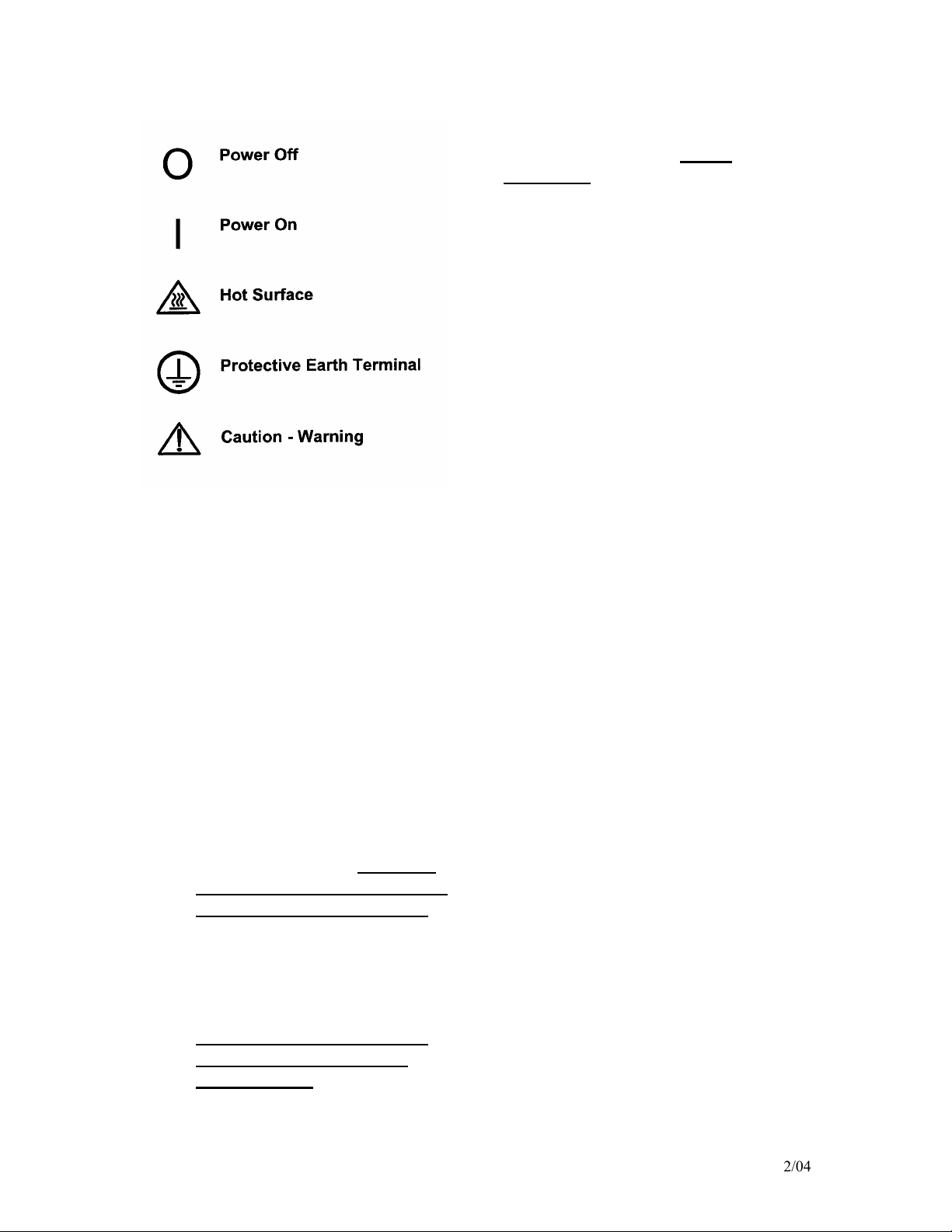 O Power Off

I Power On

Hot Surface

Protective Earth Terminal

Caution - Warning

2/04